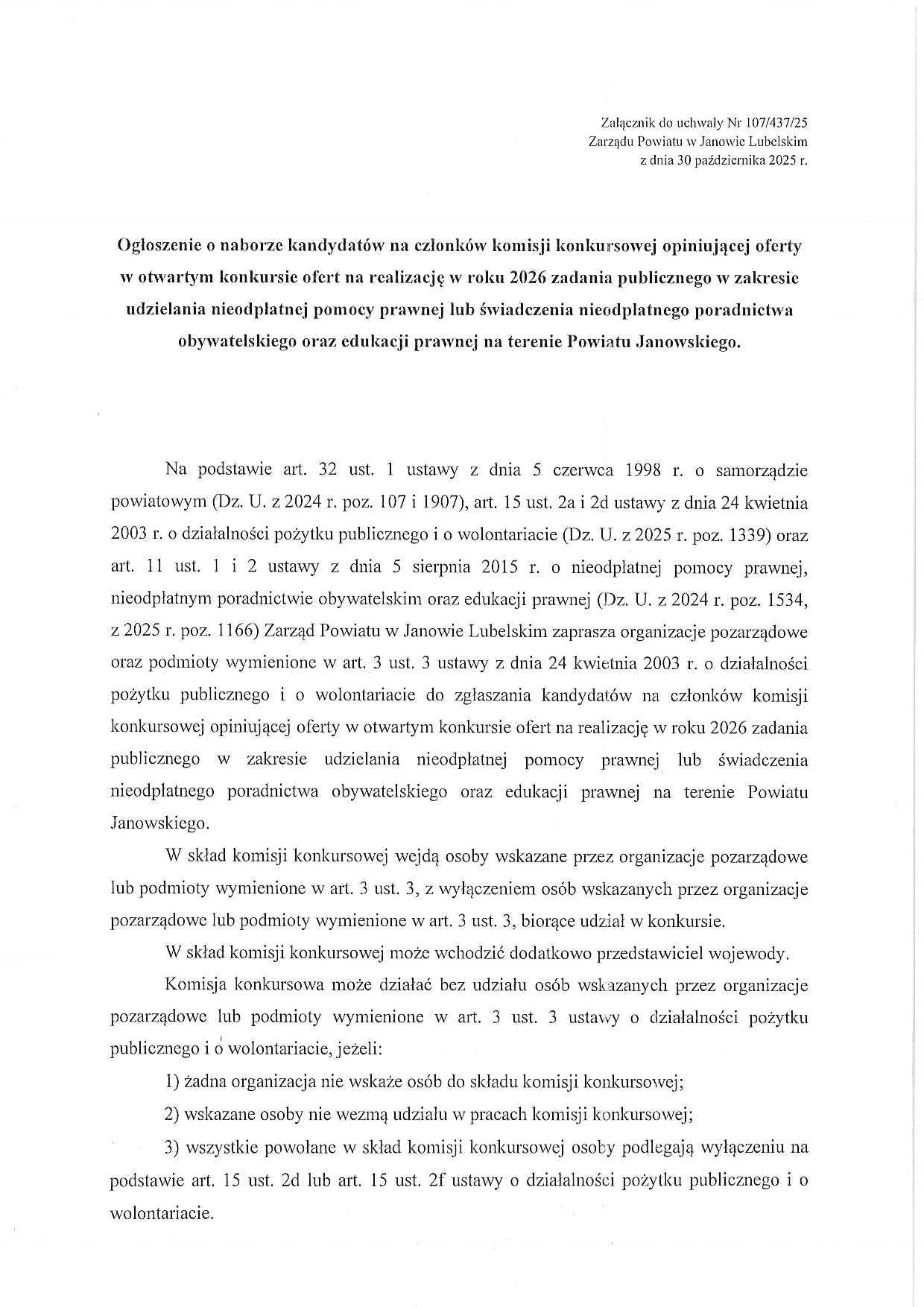 Załącznik do uchwały Nr 107/437/25
Zarządu Powiatu w Janowie Lubelskim
z dnia 30 października 2025 r.

Ogłoszenie o naborze kandydatów na członków komisji konkursowej opiniującej oferty w otwartym konkursie ofert na realizację w roku 2026 zadania publicznego w zakresie udzielania nieodpłatnej pomocy prawnej lub świadczenia nieodpłatnego poradnictwa obywatelskiego oraz edukacji prawnej na terenie Powiatu Janowskiego.

Na podstawie art. 32 ust. 1 ustawy z dnia 5 czerwca 1998 r. o samorządzie powiatowym (Dz. U. z 2024 r. poz. 107 i 1907), art. 15 ust. 2a i 2d ustawy z dnia 24 kwietnia 2003 r. o działalności pożytku publicznego i o wolontariacie (Dz. U. z 2025 r. poz. 1339) oraz art. 11 ust. 1 i 2 ustawy z dnia 5 sierpnia 2015 r. o nieodpłatnej pomocy prawnej, nieodpłatnym poradnictwie obywatelskim oraz edukacji prawnej (Dz. U. z 2024 r. poz. 1534, z 2025 r. poz. 1166) Zarząd Powiatu w Janowie Lubelskim zaprasza organizacje pozarządowe oraz podmioty wymienione w art. 3 ust. 3 ustawy z dnia 24 kwietnia 2003 r. o działalności pożytku publicznego i o wolontariacie do zgłaszania kandydatów na członków komisji konkursowej opiniującej oferty w otwartym konkursie ofert na realizację w roku 2026 zadania publicznego w zakresie udzielania nieodpłatnej pomocy prawnej lub świadczenia nieodpłatnego poradnictwa obywatelskiego oraz edukacji prawnej na terenie Powiatu Janowskiego.

W skład komisji konkursowej wejdą osoby wskazane przez organizacje pozarządowe lub podmioty wymienione w art. 3 ust. 3, z wyłączeniem osób wskazanych przez organizacje pozarządowe lub podmioty wymienione w art. 3 ust. 3, biorące udział w konkursie.

W skład komisji konkursowej może wchodzić dodatkowo przedstawiciel wojewody.

Komisja konkursowa może działać bez udziału osób wskazanych przez organizacje pozarządowe lub podmioty wymienione w art. 3 ust. 3 ustawy o działalności pożytku publicznego i o wolontariacie, jeżeli:

1) żadna organizacja nie wskaże osób do składu komisji konkursowej;

2) wskazane osoby nie wezmą udziału w pracach komisji konkursowej;

3) wszystkie powołane w skład komisji konkursowej osoby podlegają wyłączeniu na podstawie art. 15 ust. 2d lub art. 15 ust. 2f ustawy o działalności pożytku publicznego i o wolontariacie.